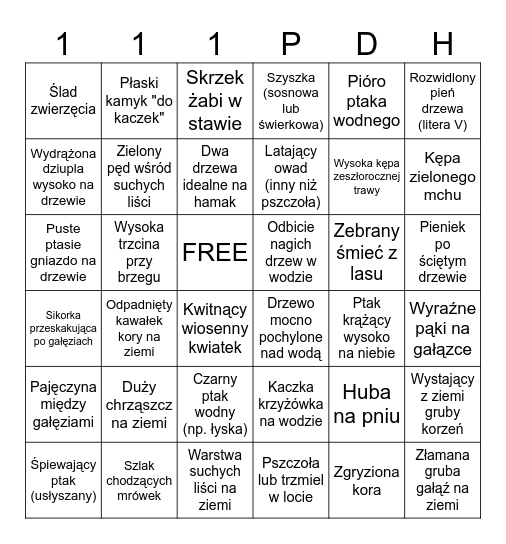 | 1 | 1 | 1 | P | D | H |
|---|---|---|---|---|---|
| Ślad zwierzęcia | Płaski kamyk "do kaczek" | Skrzek żabi w stawie | Szyszka (sosnowa lub świerkowa) | Pióro ptaka wodnego | Rozwidlony pień drzewa (litera V) |
| Wydrążona dziupla wysoko na drzewie | Zielony pęd wśród suchych liści | Dwa drzewa idealne na hamak | Latający owad (inny niż pszczoła) | Wysoka kępa zeszłorocznej trawy | Kępa zielonego mchu |
| Puste ptasie gniazdo na drzewie | Wysoka trzcina przy brzegu | FREE | Odbicie nagich drzew w wodzie | Zebrany śmieć z lasu | Pieniek po ściętym drzewie |
| Sikorka przeskakująca po gałęziach | Odpadnięty kawałek kory na ziemi | Kwitnący wiosenny kwiatek | Drzewo mocno pochylone nad wodą | Ptak krążący wysoko na niebie | Wyraźne pąki na gałązce |
| Pajęczyna między gałęziami | Duży chrząszcz na ziemi | Czarny ptak wodny (np. łyska) | Kaczka krzyżówka na wodzie | Huba na pniu | Wystający z ziemi gruby korzeń |
| Śpiewający ptak (usłyszany) | Szlak chodzących mrówek | Warstwa suchych liści na ziemi | Pszczoła lub trzmiel w locie | Zgryziona kora | Złamana gruba gałąź na ziemi |